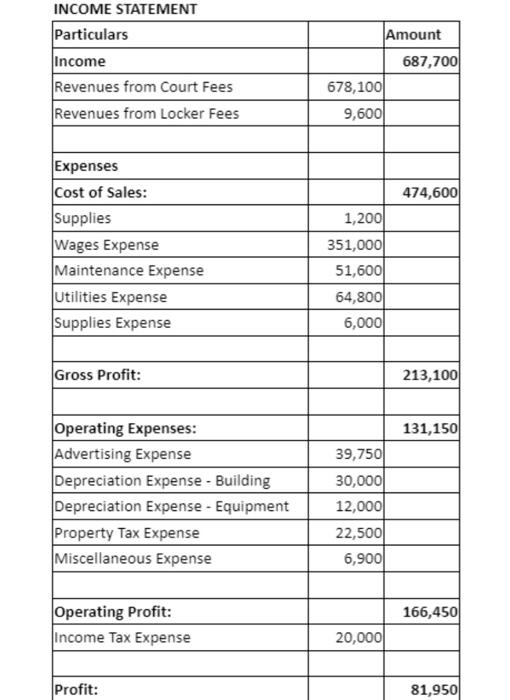 INCOME STATEMENT

| Particulars | | Amount |
|---|---|---|
| Income | | 687,700 |
| Revenues from Court Fees | 678,100 | |
| Revenues from Locker Fees | 9,600 | |
| | | |
| Expenses | | |
| Cost of Sales: | | 474,600 |
| Supplies | 1,200 | |
| Wages Expense | 351,000 | |
| Maintenance Expense | 51,600 | |
| Utilities Expense | 64,800 | |
| Supplies Expense | 6,000 | |
| | | |
| Gross Profit: | | 213,100 |
| | | |
| Operating Expenses: | | 131,150 |
| Advertising Expense | 39,750 | |
| Depreciation Expense - Building | 30,000 | |
| Depreciation Expense - Equipment | 12,000 | |
| Property Tax Expense | 22,500 | |
| Miscellaneous Expense | 6,900 | |
| | | |
| Operating Profit: | | 166,450 |
| Income Tax Expense | 20,000 | |
| | | |
| Profit: | | 81,950 |